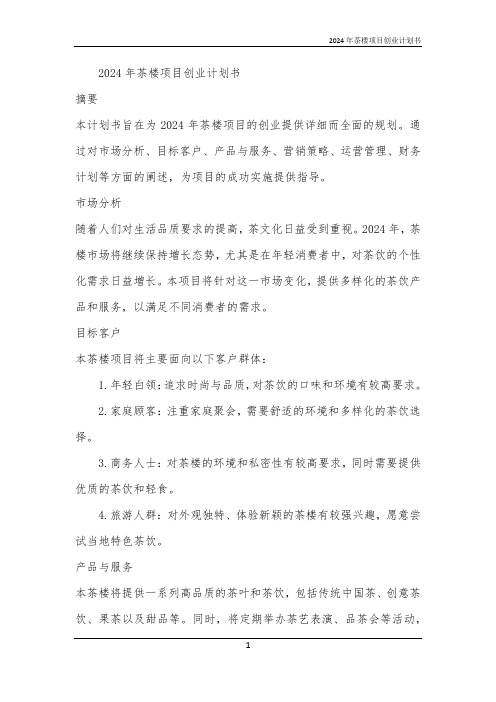 2024年茶楼项目创业计划书

2024年茶楼项目创业计划书

摘要

本计划书旨在为2024年茶楼项目的创业提供详细而全面的规划。通过对市场分析、目标客户、产品与服务、营销策略、运营管理、财务计划等方面的阐述，为项目的成功实施提供指导。

市场分析

随着人们对生活品质要求的提高，茶文化日益受到重视。2024年，茶楼市场将继续保持增长态势，尤其是在年轻消费者中，对茶饮的个性化需求日益增长。本项目将针对这一市场变化，提供多样化的茶饮产品和服务，以满足不同消费者的需求。

目标客户

本茶楼项目将主要面向以下客户群体：

1. 年轻白领：追求时尚与品质，对茶饮的口味和环境有较高要求。

2. 家庭顾客：注重家庭聚会，需要舒适的环境和多样化的茶饮选择。

3. 商务人士：对茶楼的环境和私密性有较高要求，同时需要提供优质的茶饮和轻食。

4. 旅游人群：对外观独特、体验新颖的茶楼有较强兴趣，愿意尝试当地特色茶饮。

产品与服务

本茶楼将提供一系列高品质的茶叶和茶饮，包括传统中国茶、创意茶饮、果茶以及甜品等。同时，将定期举办茶艺表演、品茶会等活动，

1